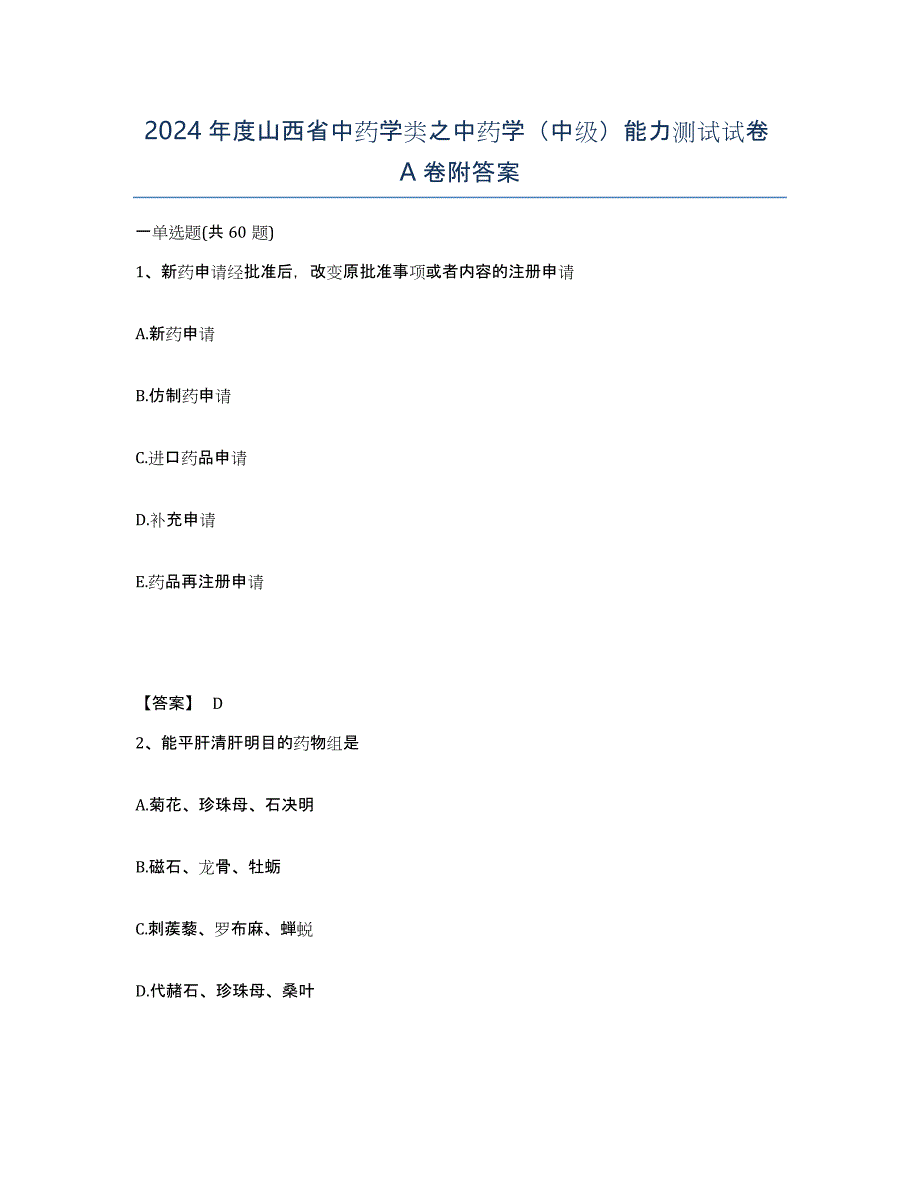 2024 年度山西省中药学类之中药学（中级）能力测试试卷 A 卷附答案

一单选题(共 60 题)

1、新药申请经批准后，改变原批准事项或者内容的注册申请

A.新药申请

B.仿制药申请

C.进口药品申请

D.补充申请

E.药品再注册申请

【答案】 D

2、能平肝清肝明目的药物组是

A.菊花、珍珠母、石决明

B.磁石、龙骨、牡蛎

C.刺蒺藜、罗布麻、蝉蜕

D.代赭石、珍珠母、桑叶